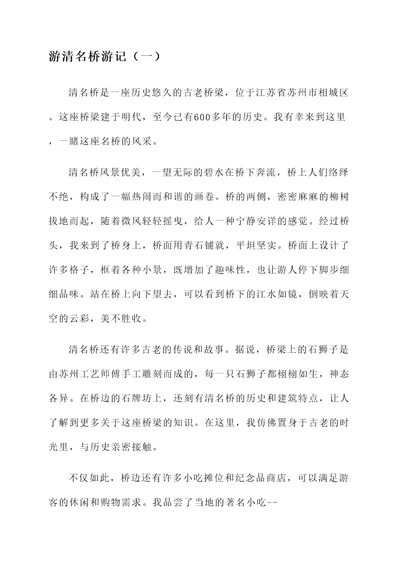 游清名桥游记（一）

清名桥是一座历史悠久的古老桥梁，位于江苏省苏州市相城区。这座桥梁建于明代，至今已有600多年的历史。我有幸来到这里，一睹这座名桥的风采。

清名桥风景优美，一望无际的碧水在桥下奔流，桥上人们络绎不绝，构成了一幅热闹而和谐的画卷。桥的两侧，密密麻麻的柳树拔地而起，随着微风轻轻摇曳，给人一种宁静安详的感觉。经过桥头，我来到了桥身上，桥面用青石铺就，平坦坚实。桥面上设计了许多格子，框着各种小景，既增加了趣味性，也让游人停下脚步细细品味。站在桥上向下望去，可以看到桥下的江水如镜，倒映着天空的云彩，美不胜收。

清名桥还有许多古老的传说和故事。据说，桥梁上的石狮子是由苏州工艺师傅手工雕刻而成的，每一只石狮子都栩栩如生，神态各异。在桥边的石牌坊上，还刻有清名桥的历史和建筑特点，让人了解到更多关于这座桥梁的知识。在这里，我仿佛置身于古老的时光里，与历史亲密接触。

不仅如此，桥边还有许多小吃摊位和纪念品商店，可以满足游客的休闲和购物需求。我品尝了当地的著名小吃--